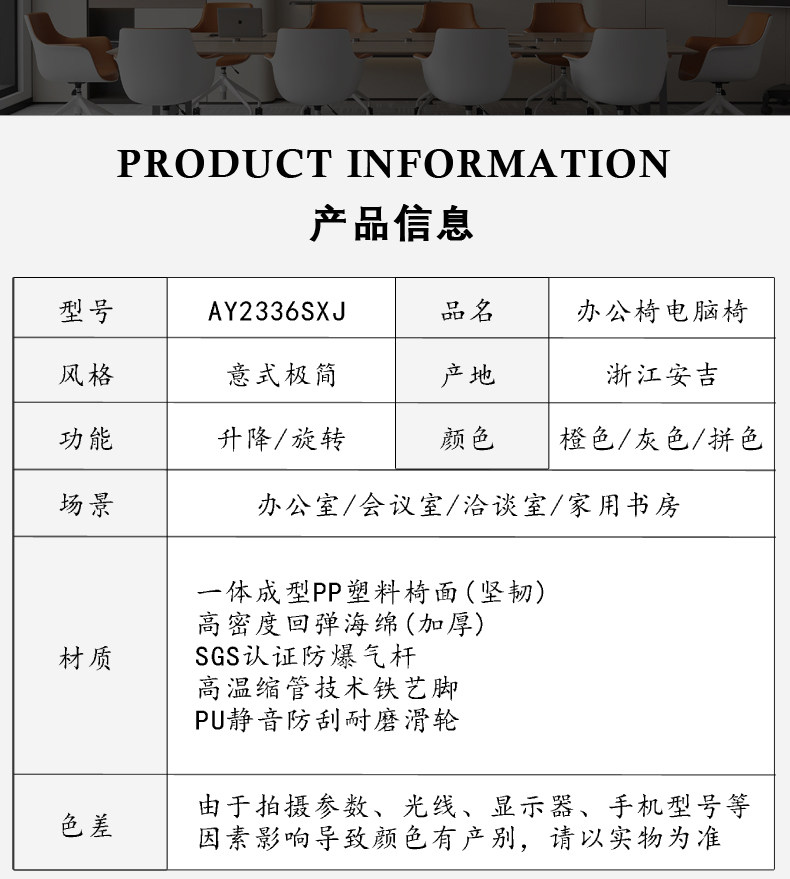 PRODUCT INFORMATION
产品信息

| 型号 | AY2336SXJ | 品名 | 办公椅电脑椅 |
|---|---|---|---|
| 风格 | 意式极简 | 产地 | 浙江安吉 |
| 功能 | 升降/旋转 | 颜色 | 橙色/灰色/拼色 |
| 场景 | 办公室/会议室/洽谈室/家用书房 | | |
| 材质 | 一体成型PP塑料椅面(坚韧) 高密度回弹海绵(加厚) SGS认证防爆气杆 高温缩管技术铁艺脚 PU静音防刮耐磨滑轮 | | |
| 色差 | 由于拍摄参数、光线、显示器、手机型号等因素影响导致颜色有产别，请以实物为准 | | |